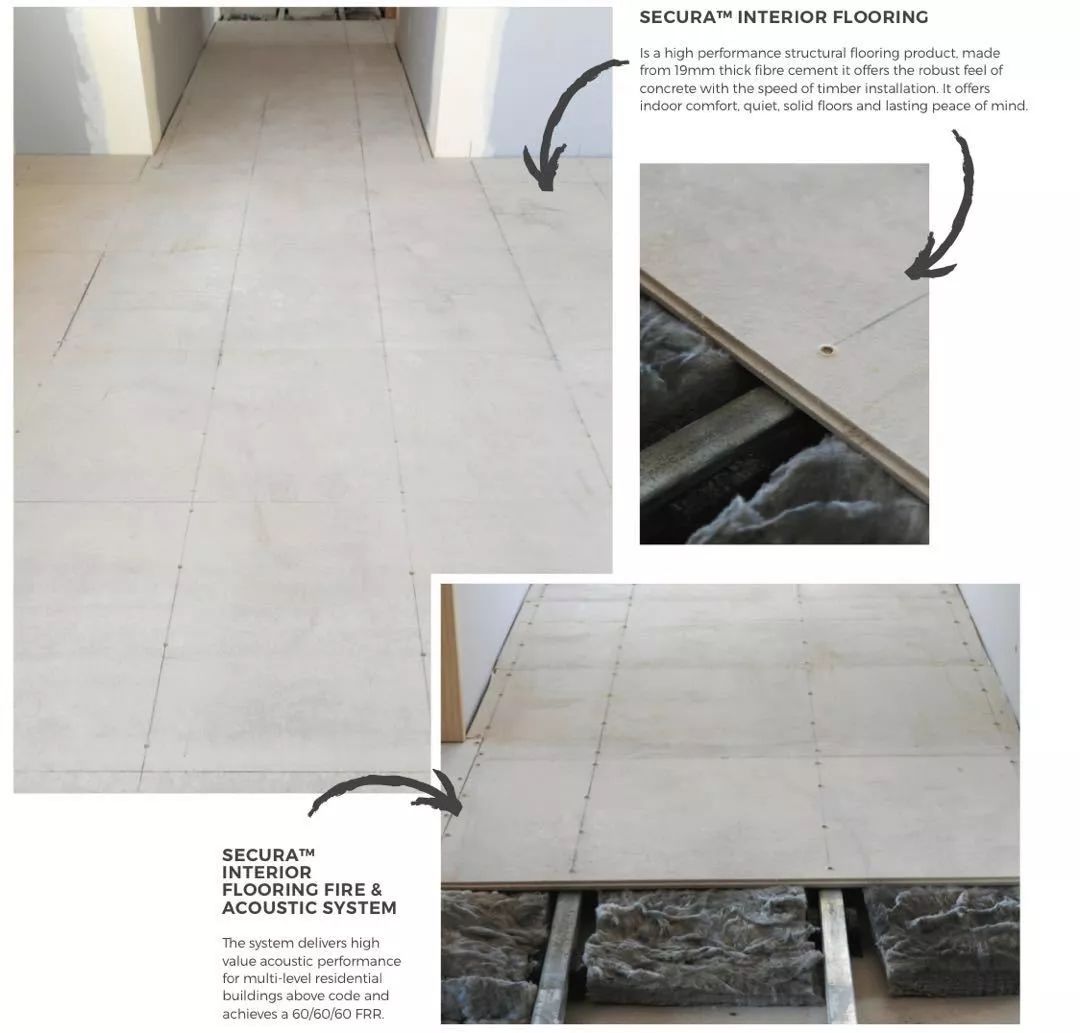 SECURA™ INTERIOR FLOORING

Is a high performance structural flooring product, made from 19mm thick fibre cement it offers the robust feel of concrete with the speed of timber installation. It offers indoor comfort, quiet, solid floors and lasting peace of mind.

SECURA™ INTERIOR FLOORING FIRE & ACOUSTIC SYSTEM

The system delivers high value acoustic performance for multi-level residential buildings above code and achieves a 60/60/60 FRR.